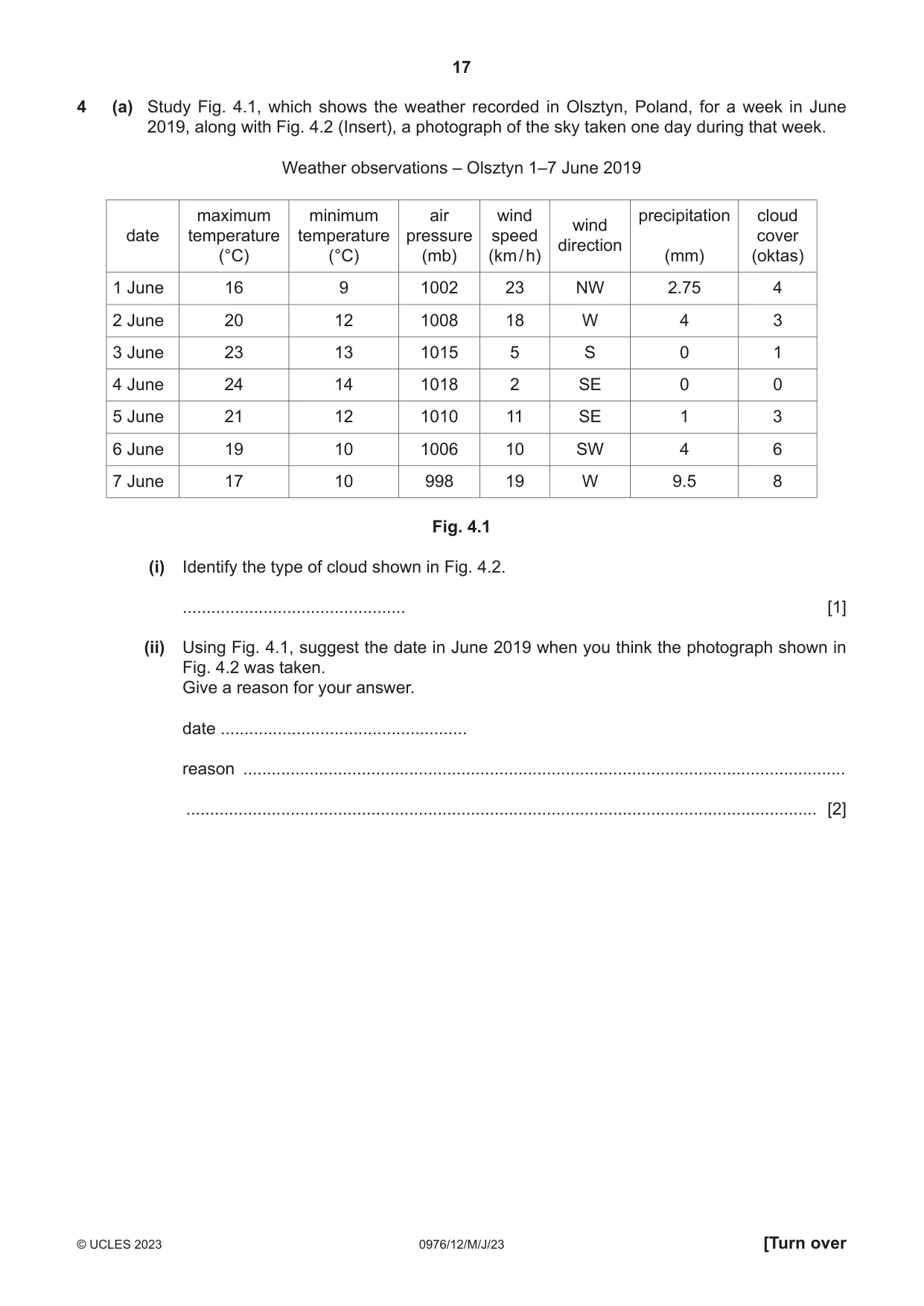 17

4 (a) Study Fig. 4.1, which shows the weather recorded in Olsztyn, Poland, for a week in June 2019, along with Fig. 4.2 (Insert), a photograph of the sky taken one day during that week.

Weather observations – Olsztyn 1–7 June 2019

| date | maximum temperature (°C) | minimum temperature (°C) | air pressure (mb) | wind speed (km/h) | wind direction | precipitation (mm) | cloud cover (oktas) |
|---|---|---|---|---|---|---|---|
| 1 June | 16 | 9 | 1002 | 23 | NW | 2.75 | 4 |
| 2 June | 20 | 12 | 1008 | 18 | W | 4 | 3 |
| 3 June | 23 | 13 | 1015 | 5 | S | 0 | 1 |
| 4 June | 24 | 14 | 1018 | 2 | SE | 0 | 0 |
| 5 June | 21 | 12 | 1010 | 11 | SE | 1 | 3 |
| 6 June | 19 | 10 | 1006 | 10 | SW | 4 | 6 |
| 7 June | 17 | 10 | 998 | 19 | W | 9.5 | 8 |

Fig. 4.1

(i) Identify the type of cloud shown in Fig. 4.2.

____ [1]

(ii) Using Fig. 4.1, suggest the date in June 2019 when you think the photograph shown in Fig. 4.2 was taken.
Give a reason for your answer.

date ____

reason ____

____ [2]

© UCLES 2023 0976/12/M/J/23 [Turn over